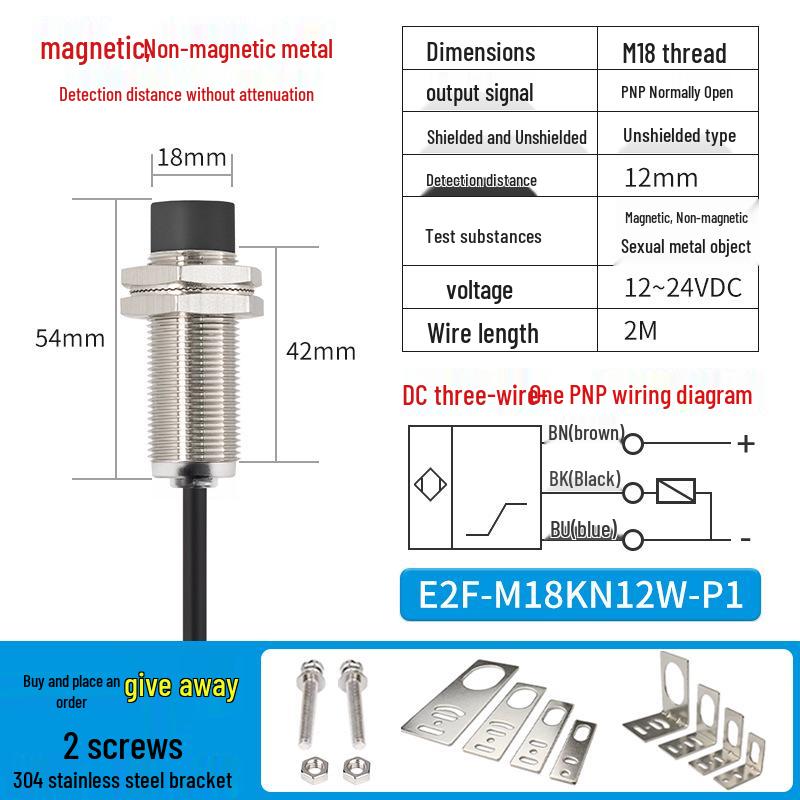 magnetic,Non-magnetic metal

Detection distance without attenuation

18mm

54mm

42mm

| Dimensions | M18 thread |
|---|---|
| output signal | PNP Normally Open |
| Shielded and Unshielded | Unshielded type |
| Detection distance | 12mm |
| Test substances | Magnetic, Non-magnetic Sexual metal object |
| voltage | 12~24VDC |
| Wire length | 2M |

DC three-wire One PNP wiring diagram

BN(brown)

+

BK(Black)

BU(blue)

-

E2F-M18KN12W-P1

Buy and place an order give away

2 screws

304 stainless steel bracket